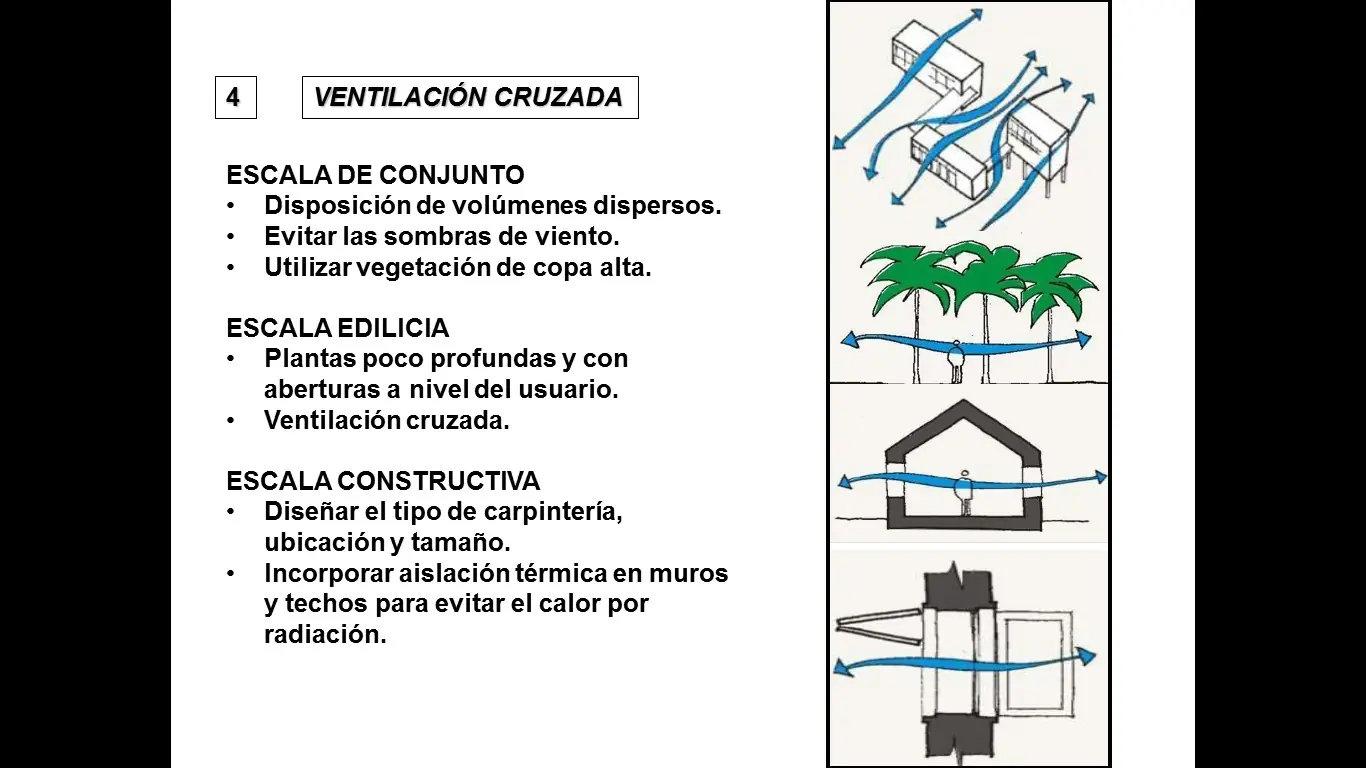 4

VENTILACIÓN CRUZADA

ESCALA DE CONJUNTO
• Disposición de volúmenes dispersos.
• Evitar las sombras de viento.
• Utilizar vegetación de copa alta.

ESCALA EDILICIA
• Plantas poco profundas y con aberturas a nivel del usuario.
• Ventilación cruzada.

ESCALA CONSTRUCTIVA
• Diseñar el tipo de carpintería, ubicación y tamaño.
• Incorporar aislación térmica en muros y techos para evitar el calor por radiación.